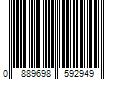 0 889698 592949